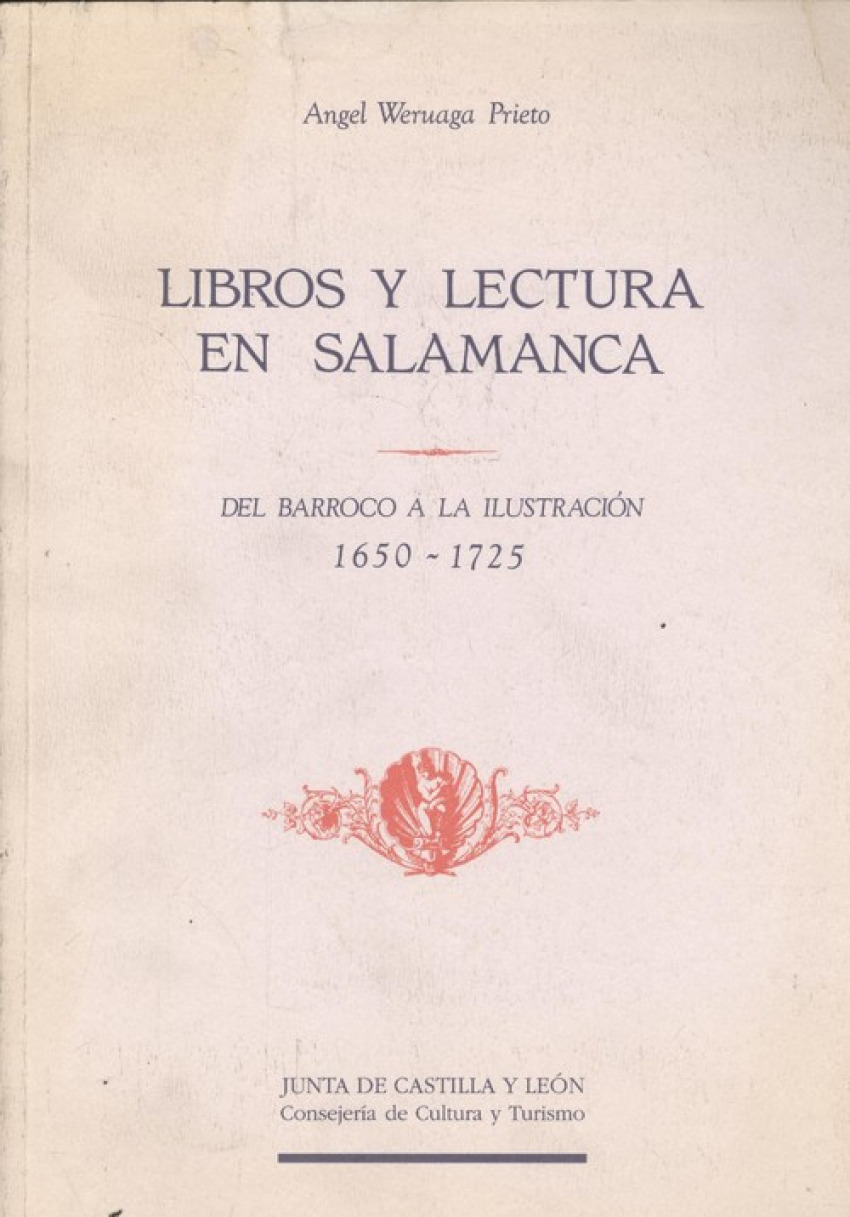 Angel Weruaga Prieto

LIBROS Y LECTURA EN SALAMANCA

DEL BARROCO A LA ILUSTRACIÓN
1650 ~ 1725

JUNTA DE CASTILLA Y LEÓN
Consejería de Cultura y Turismo